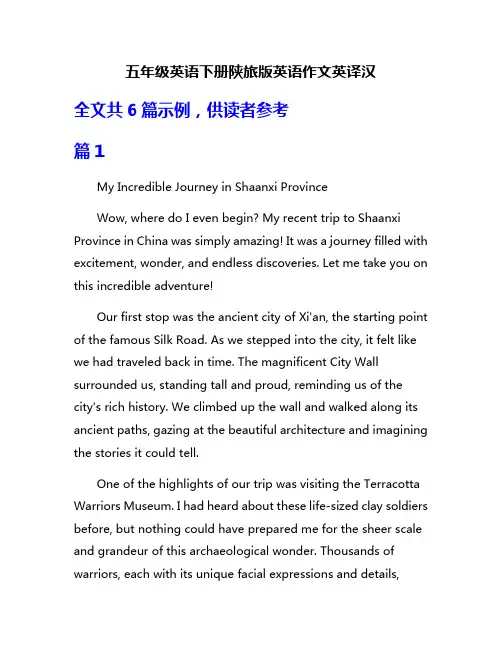 五年级英语下册陕旅版英语作文英译汉

全文共 6 篇示例，供读者参考

篇 1

My Incredible Journey in Shaanxi Province

Wow, where do I even begin? My recent trip to Shaanxi Province in China was simply amazing! It was a journey filled with excitement, wonder, and endless discoveries. Let me take you on this incredible adventure!

Our first stop was the ancient city of Xi'an, the starting point of the famous Silk Road. As we stepped into the city, it felt like we had traveled back in time. The magnificent City Wall surrounded us, standing tall and proud, reminding us of the city's rich history. We climbed up the wall and walked along its ancient paths, gazing at the beautiful architecture and imagining the stories it could tell.

One of the highlights of our trip was visiting the Terracotta Warriors Museum. I had heard about these life-sized clay soldiers before, but nothing could have prepared me for the sheer scale and grandeur of this archaeological wonder. Thousands of warriors, each with its unique facial expressions and details,